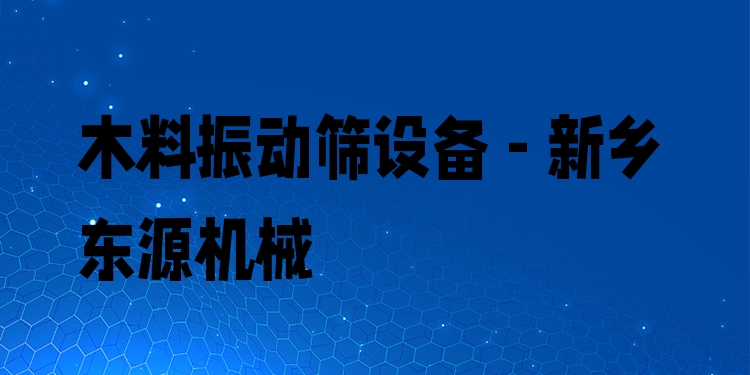 木料振动筛设备 - 新乡东源机械